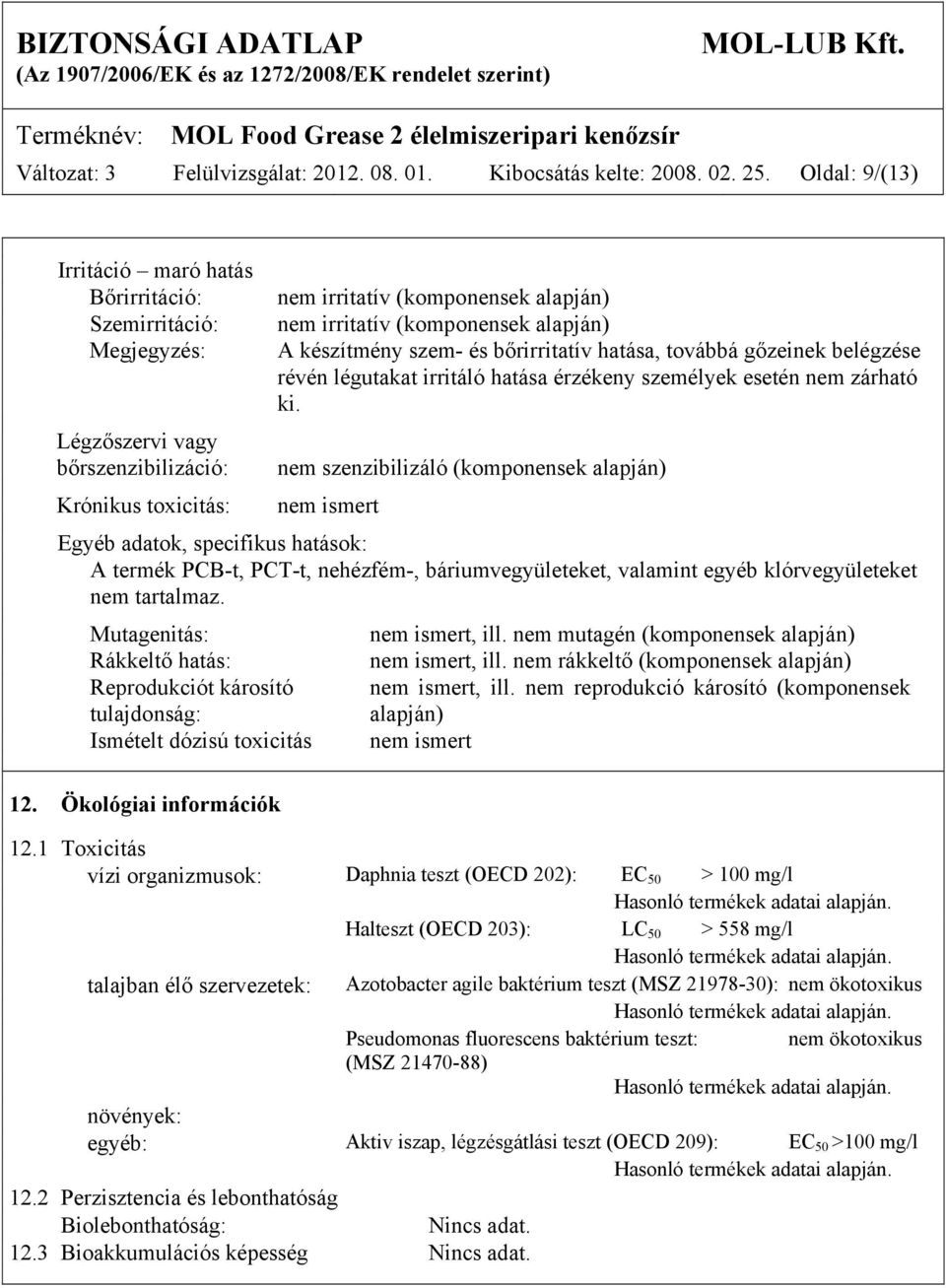 BIZTONSÁGI ADATLAP MOL-LUB Kft.
(Az 1907/2006/EK és az 1272/2008/EK rendelet szerint)

Terméknév: MOL Food Grease 2 élelmiszeripari kenőzsír
Változat: 3 Felülvizsgálat: 2012. 08. 01. Kibocsátás kelte: 2008. 02. 25. Oldal: 9/(13)

Irritáció – maró hatás
Bőrirritáció: nem irritatív (komponensek alapján)
Szemirritáció: nem irritatív (komponensek alapján)
Megjegyzés: A készítmény szem- és bőrirritatív hatása, továbbá gőzeinek belégzése révén légutakat irritáló hatása érzékeny személyek esetén nem zárható ki.

Légzőszervi vagy bőrszenzibilizáció: nem szenzibilizáló (komponensek alapján)

Krónikus toxicitás: nem ismert

Egyéb adatok, specifikus hatások:
A termék PCB-t, PCT-t, nehézfém-, báriumvegyületeket, valamint egyéb klórvegyületeket nem tartalmaz.

Mutagenitás: nem ismert, ill. nem mutagén (komponensek alapján)
Rákkeltő hatás: nem ismert, ill. nem rákkeltő (komponensek alapján)
Reprodukciót károsító tulajdonság: nem ismert, ill. nem reprodukció károsító (komponensek alapján)
Ismételt dózisú toxicitás nem ismert

12. Ökológiai információk

12.1 Toxicitás
vízi organizmusok: Daphnia teszt (OECD 202): $EC_{50}$ > 100 mg/l
Hasonló termékek adatai alapján.
Halteszt (OECD 203): $LC_{50}$ > 558 mg/l
Hasonló termékek adatai alapján.
talajban élő szervezetek: Azotobacter agile baktérium teszt (MSZ 21978-30): nem ökotoxikus
Hasonló termékek adatai alapján.
Pseudomonas fluorescens baktérium teszt: nem ökotoxikus (MSZ 21470-88)
Hasonló termékek adatai alapján.
növények:
egyéb: Aktiv iszap, légzésgátlási teszt (OECD 209): $EC_{50}$ >100 mg/l
Hasonló termékek adatai alapján.

12.2 Perzisztencia és lebonthatóság
Biolebonthatóság: Nincs adat.
12.3 Bioakkumulációs képesség Nincs adat.